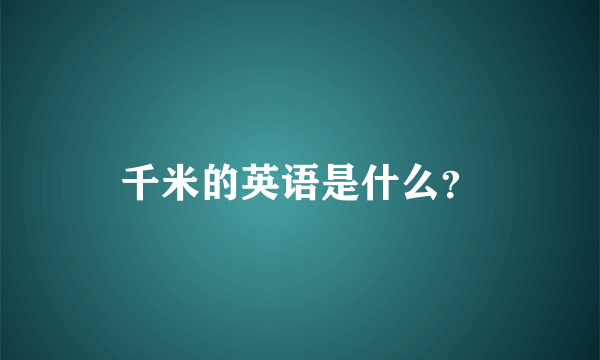 千米的英语是什么?